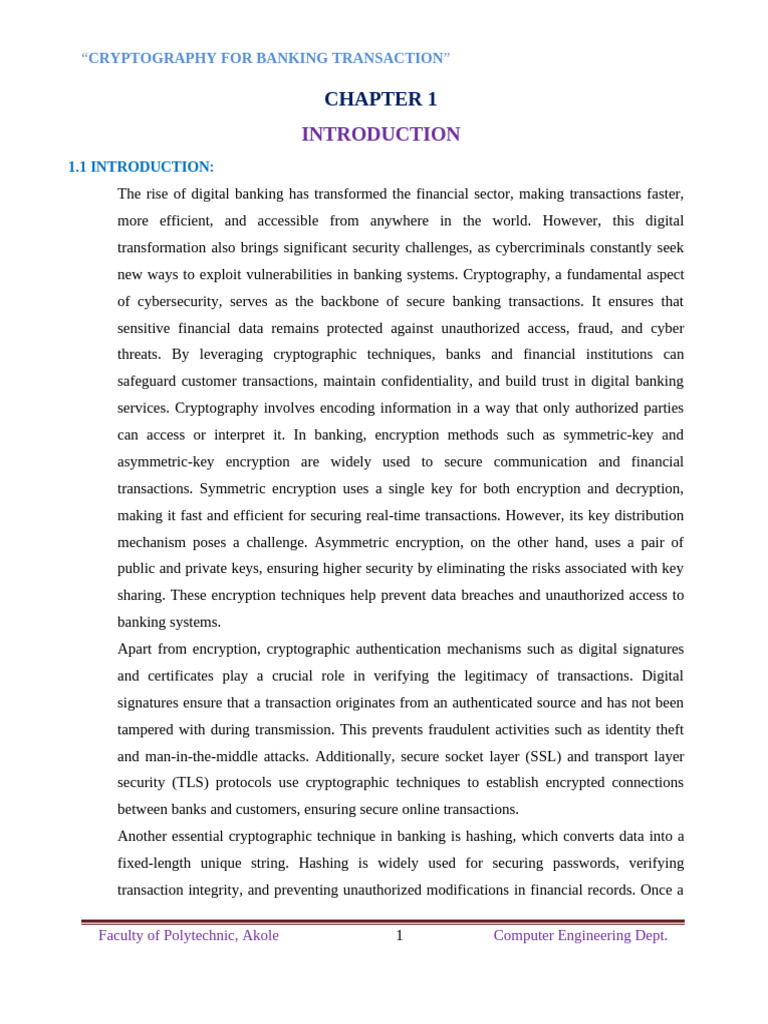 “CRYPTOGRAPHY FOR BANKING TRANSACTION”

CHAPTER 1

INTRODUCTION

1.1 INTRODUCTION:

The rise of digital banking has transformed the financial sector, making transactions faster, more efficient, and accessible from anywhere in the world. However, this digital transformation also brings significant security challenges, as cybercriminals constantly seek new ways to exploit vulnerabilities in banking systems. Cryptography, a fundamental aspect of cybersecurity, serves as the backbone of secure banking transactions. It ensures that sensitive financial data remains protected against unauthorized access, fraud, and cyber threats. By leveraging cryptographic techniques, banks and financial institutions can safeguard customer transactions, maintain confidentiality, and build trust in digital banking services. Cryptography involves encoding information in a way that only authorized parties can access or interpret it. In banking, encryption methods such as symmetric-key and asymmetric-key encryption are widely used to secure communication and financial transactions. Symmetric encryption uses a single key for both encryption and decryption, making it fast and efficient for securing real-time transactions. However, its key distribution mechanism poses a challenge. Asymmetric encryption, on the other hand, uses a pair of public and private keys, ensuring higher security by eliminating the risks associated with key sharing. These encryption techniques help prevent data breaches and unauthorized access to banking systems.

Apart from encryption, cryptographic authentication mechanisms such as digital signatures and certificates play a crucial role in verifying the legitimacy of transactions. Digital signatures ensure that a transaction originates from an authenticated source and has not been tampered with during transmission. This prevents fraudulent activities such as identity theft and man-in-the-middle attacks. Additionally, secure socket layer (SSL) and transport layer security (TLS) protocols use cryptographic techniques to establish encrypted connections between banks and customers, ensuring secure online transactions.

Another essential cryptographic technique in banking is hashing, which converts data into a fixed-length unique string. Hashing is widely used for securing passwords, verifying transaction integrity, and preventing unauthorized modifications in financial records. Once a

Faculty of Polytechnic, Akole 1 Computer Engineering Dept.